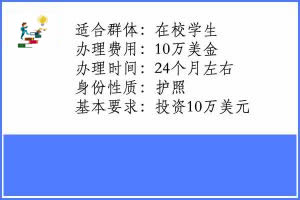 适合群体：在校学生
办理费用：10万美金
办理时间：24个月左右
身份性质：护照
基本要求：投资10万美元